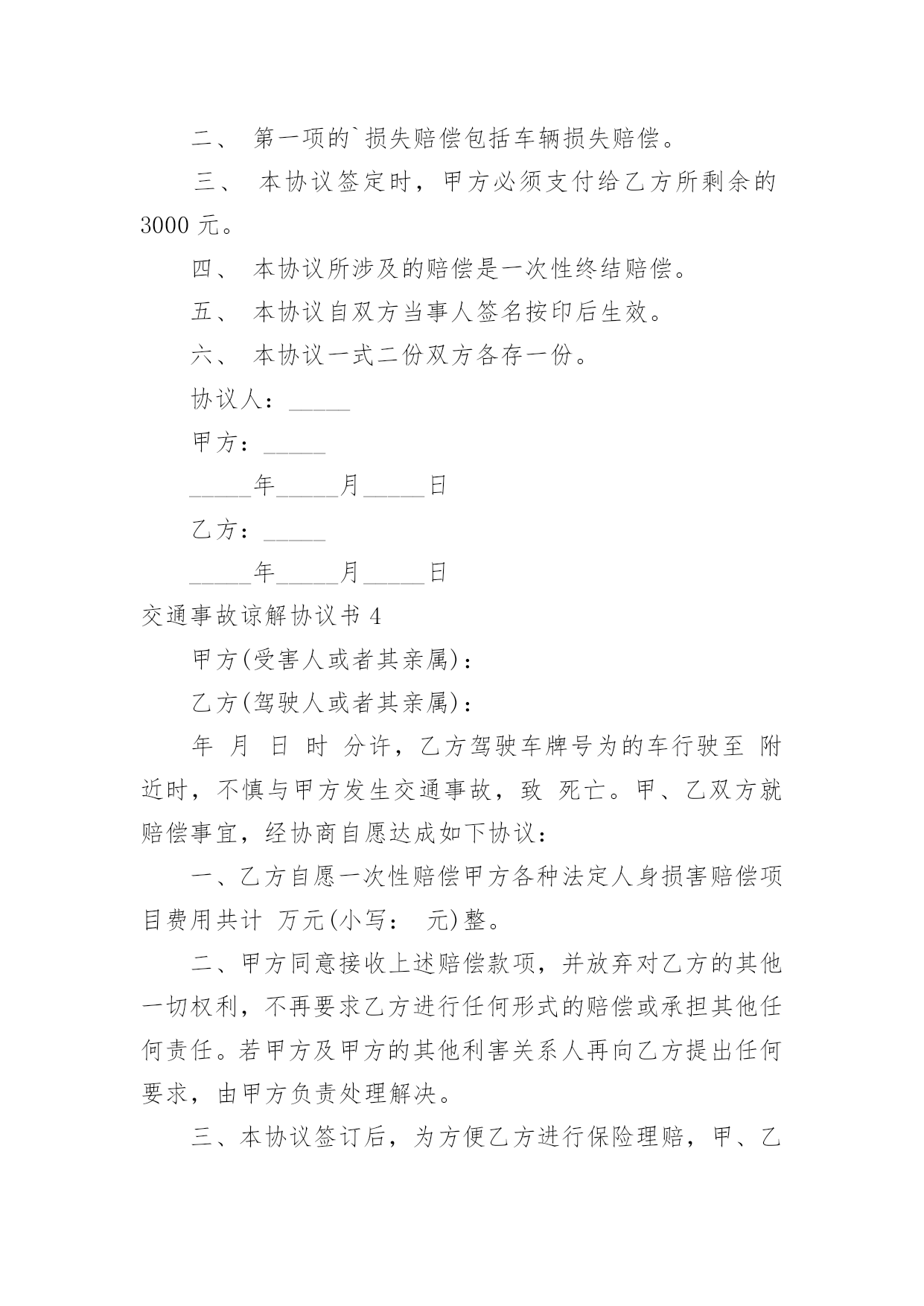 二、 第一项的`损失赔偿包括车辆损失赔偿。

三、 本协议签定时，甲方必须支付给乙方所剩余的3000 元。

四、 本协议所涉及的赔偿是一次性终结赔偿。

五、 本协议自双方当事人签名按印后生效。

六、 本协议一式二份双方各存一份。

协议人：_____

甲方：_____

_____年_____月_____日

乙方：_____

_____年_____月_____日

交通事故谅解协议书 4

甲方(受害人或者其亲属)：

乙方(驾驶人或者其亲属)：

年 月 日 时 分许，乙方驾驶车牌号为的车行驶至 附近时，不慎与甲方发生交通事故，致 死亡。甲、乙双方就赔偿事宜，经协商自愿达成如下协议：

一、乙方自愿一次性赔偿甲方各种法定人身损害赔偿项目费用共计 万元(小写： 元)整。

二、甲方同意接收上述赔偿款项，并放弃对乙方的其他一切权利，不再要求乙方进行任何形式的赔偿或承担其他任何责任。若甲方及甲方的其他利害关系人再向乙方提出任何要求，由甲方负责处理解决。

三、本协议签订后，为方便乙方进行保险理赔，甲、乙